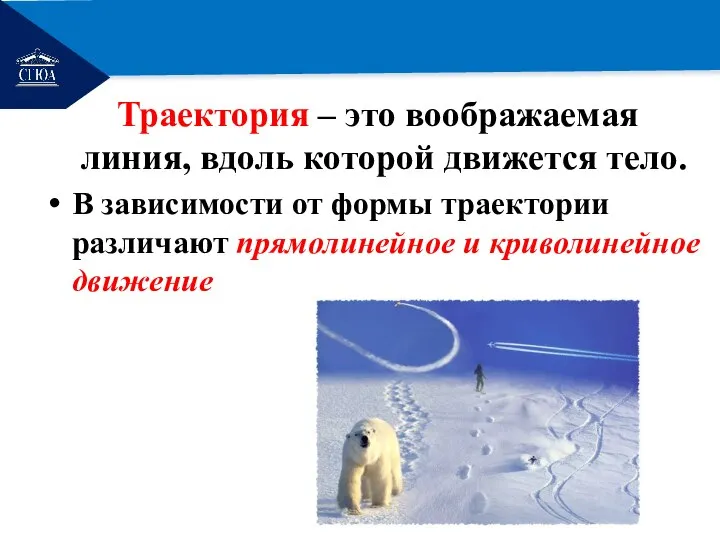 СГЮА

Траектория – это воображаемая линия, вдоль которой движется тело.

• В зависимости от формы траектории различают прямолинейное и криволинейное движение